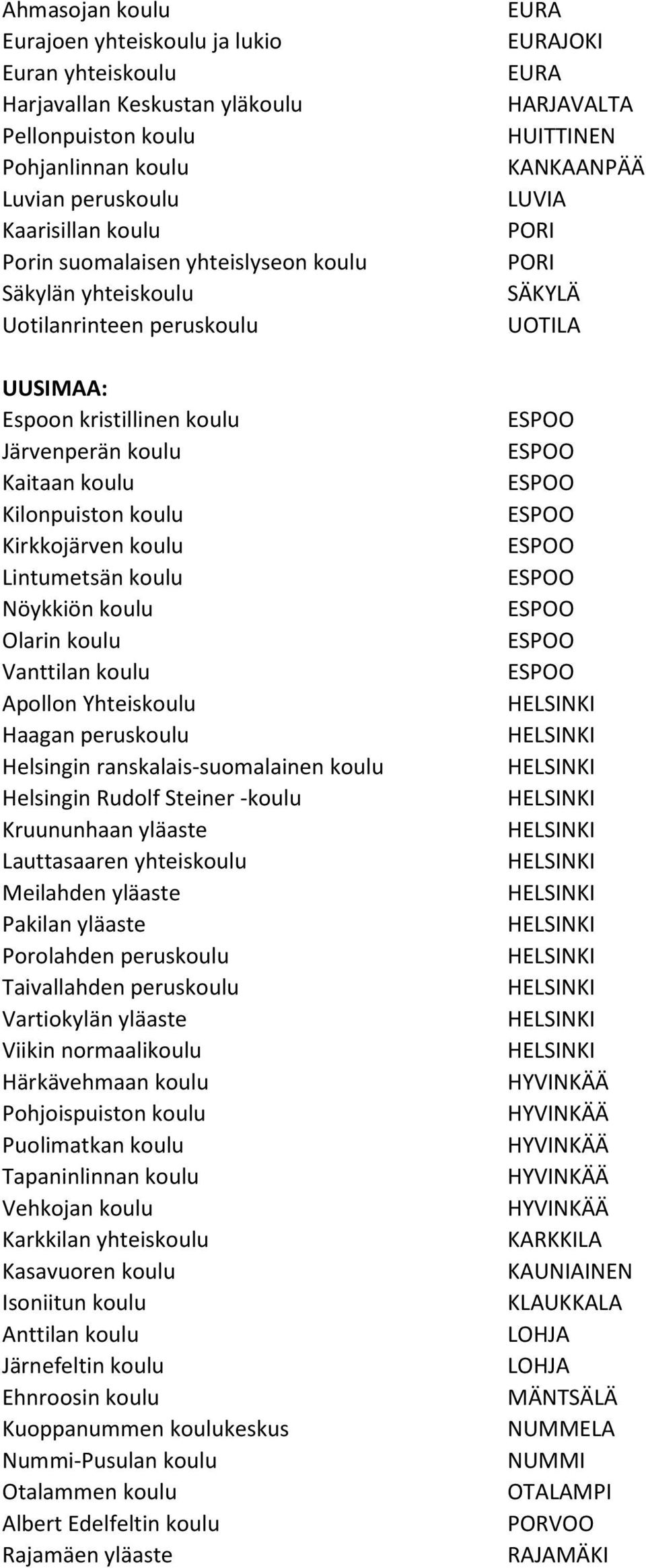 | | |
|---|---|
| Ahmasojan koulu | EURA |
| Eurajoen yhteiskoulu ja lukio | EURAJOKI |
| Euran yhteiskoulu | EURA |
| Harjavallan Keskustan yläkoulu | HARJAVALTA |
| Pellonpuiston koulu | HUITTINEN |
| Pohjanlinnan koulu | KANKAANPÄÄ |
| Luvian peruskoulu | LUVIA |
| Kaarisillan koulu | PORI |
| Porin suomalaisen yhteislyseon koulu | PORI |
| Säkylän yhteiskoulu | SÄKYLÄ |
| Uotilanrinteen peruskoulu | UOTILA |

UUSIMAA:

| | |
|---|---|
| Espoon kristillinen koulu | ESPOO |
| Järvenperän koulu | ESPOO |
| Kaitaan koulu | ESPOO |
| Kilonpuiston koulu | ESPOO |
| Kirkkojärven koulu | ESPOO |
| Lintumetsän koulu | ESPOO |
| Nöykkiön koulu | ESPOO |
| Olarin koulu | ESPOO |
| Vanttilan koulu | ESPOO |
| Apollon Yhteiskoulu | HELSINKI |
| Haagan peruskoulu | HELSINKI |
| Helsingin ranskalais-suomalainen koulu | HELSINKI |
| Helsingin Rudolf Steiner -koulu | HELSINKI |
| Kruununhaan yläaste | HELSINKI |
| Lauttasaaren yhteiskoulu | HELSINKI |
| Meilahden yläaste | HELSINKI |
| Pakilan yläaste | HELSINKI |
| Porolahden peruskoulu | HELSINKI |
| Taivallahden peruskoulu | HELSINKI |
| Vartiokylän yläaste | HELSINKI |
| Viikin normaalikoulu | HELSINKI |
| Härkävehmaan koulu | HYVINKÄÄ |
| Pohjoispuiston koulu | HYVINKÄÄ |
| Puolimatkan koulu | HYVINKÄÄ |
| Tapaninlinnan koulu | HYVINKÄÄ |
| Vehkojan koulu | HYVINKÄÄ |
| Karkkilan yhteiskoulu | KARKKILA |
| Kasavuoren koulu | KAUNIAINEN |
| Isoniitun koulu | KLAUKKALA |
| Anttilan koulu | LOHJA |
| Järnefeltin koulu | LOHJA |
| Ehnroosin koulu | MÄNTSÄLÄ |
| Kuoppanummen koulukeskus | NUMMELA |
| Nummi-Pusulan koulu | NUMMI |
| Otalammen koulu | OTALAMPI |
| Albert Edelfeltin koulu | PORVOO |
| Rajamäen yläaste | RAJAMÄKI |